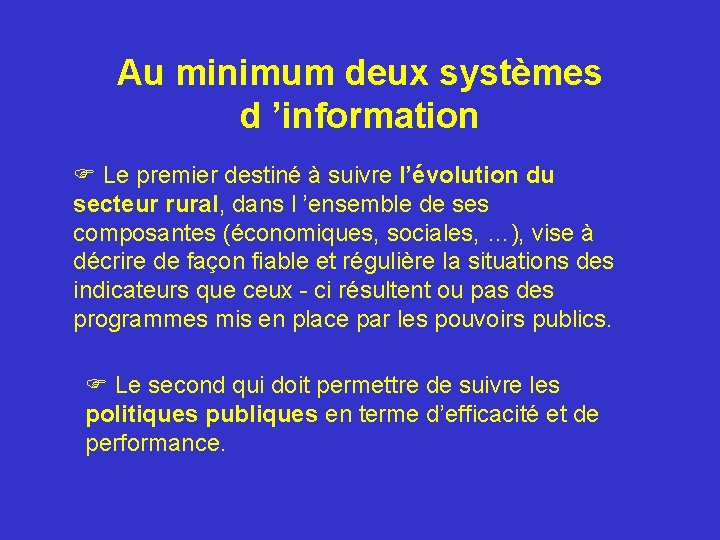 Au minimum deux systèmes d ’information

☞ Le premier destiné à suivre l’évolution du secteur rural, dans l ’ensemble de ses composantes (économiques, sociales, …), vise à décrire de façon fiable et régulière la situations des indicateurs que ceux - ci résultent ou pas des programmes mis en place par les pouvoirs publics.

☞ Le second qui doit permettre de suivre les politiques publiques en terme d’efficacité et de performance.